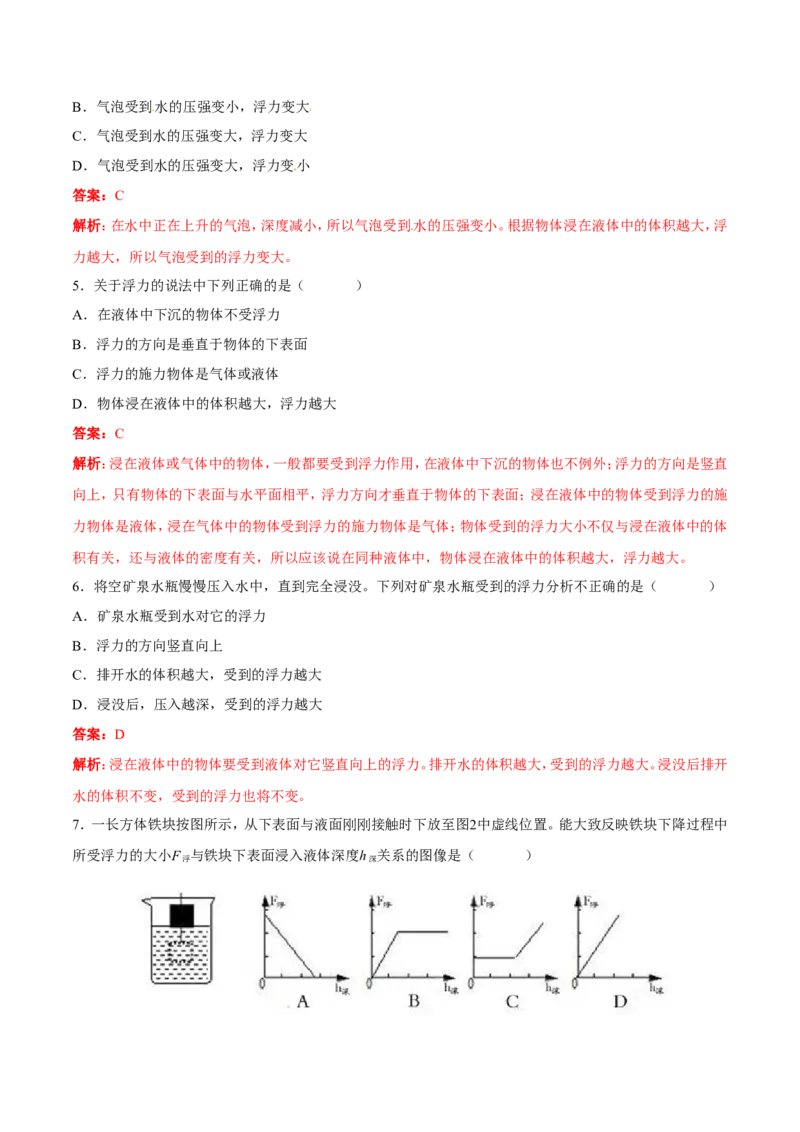 B．气泡受到水的压强变小，浮力变大

C．气泡受到水的压强变大，浮力变大

D．气泡受到水的压强变大，浮力变小

答案：C

解析：在水中正在上升的气泡，深度减小，所以气泡受到水的压强变小。根据物体浸在液体中的体积越大，浮力越大，所以气泡受到的浮力变大。

5．关于浮力的说法中下列正确的是（　　）

A．在液体中下沉的物体不受浮力

B．浮力的方向是垂直于物体的下表面

C．浮力的施力物体是气体或液体

D．物体浸在液体中的体积越大，浮力越大

答案：C

解析：浸在液体或气体中的物体，一般都要受到浮力作用，在液体中下沉的物体也不例外；浮力的方向是竖直向上，只有物体的下表面与水平面相平，浮力方向才垂直于物体的下表面；浸在液体中的物体受到浮力的施力物体是液体，浸在气体中的物体受到浮力的施力物体是气体；物体受到的浮力大小不仅与浸在液体中的体积有关，还与液体的密度有关，所以应该说在同种液体中，物体浸在液体中的体积越大，浮力越大。

6．将空矿泉水瓶慢慢压入水中，直到完全浸没。下列对矿泉水瓶受到的浮力分析不正确的是（　　）

A．矿泉水瓶受到水对它的浮力

B．浮力的方向竖直向上

C．排开水的体积越大，受到的浮力越大

D．浸没后，压入越深，受到的浮力越大

答案：D

解析：浸在液体中的物体要受到液体对它竖直向上的浮力。排开水的体积越大，受到的浮力越大。浸没后排开水的体积不变，受到的浮力也将不变。

7．一长方体铁块按图所示，从下表面与液面刚刚接触时下放至图2中虚线位置。能大致反映铁块下降过程中所受浮力的大小$F_{浮}$与铁块下表面浸入液体深度$h_{深}$关系的图像是（　　）

$F_{浮}$ 0 $h_{深}$ A

$F_{浮}$ 0 $h_{深}$ B

$F_{浮}$ 0 $h_{深}$ C

$F_{浮}$ 0 $h_{深}$ D